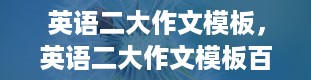 英语二大作文模板，
英语二大作文模板百